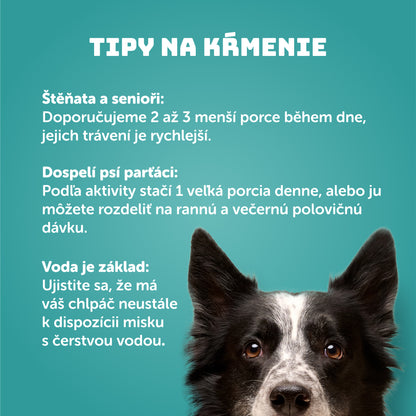 TIPY NA KŔMENIE

Štěňata a senioři:
Doporučujeme 2 až 3 menší porce během dne, jejich trávení je rychlejší.

Dospelí psí parťáci:
Podľa aktivity stačí 1 veľká porcia denne, alebo ju môžete rozdeliť na rannú a večernú polovičnú dávku.

Voda je základ:
Ujistite sa, že má váš chlpáč neustále k dispozícii misku s čerstvou vodou.